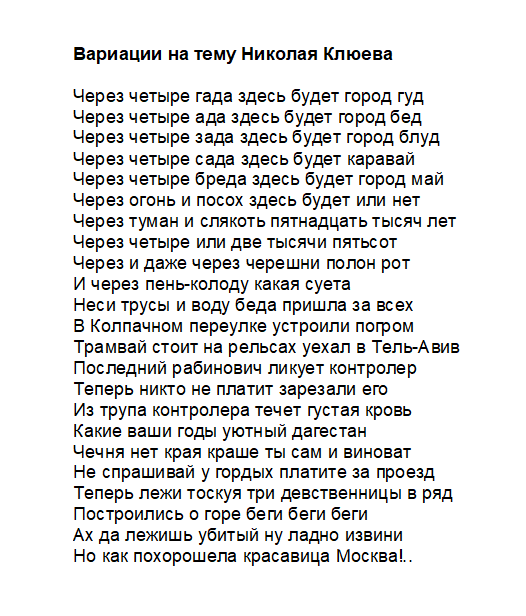 Вариации на тему Николая Клюева

Через четыре гада здесь будет город гуд
Через четыре ада здесь будет город бед
Через четыре зада здесь будет город блуд
Через четыре сада здесь будет каравай
Через четыре бреда здесь будет город май
Через огонь и посох здесь будет или нет
Через туман и слякоть пятнадцать тысяч лет
Через четыре или две тысячи пятьсот
Через и даже через черешни полон рот
И через пень-колоду какая суета
Неси трусы и воду беда пришла за всех
В Колпачном переулке устроили погром
Трамвай стоит на рельсах уехал в Тель-Авив
Последний рабинович ликует контролер
Теперь никто не платит зарезали его
Из трупа контролера течет густая кровь
Какие ваши годы уютный дагестан
Чечня нет края краше ты сам и виноват
Не спрашивай у гордых платите за проезд
Теперь лежи тоскуя три девственницы в ряд
Построились о горе беги беги беги
Ах да лежишь убитый ну ладно извини
Но как похорошела красавица Москва!..